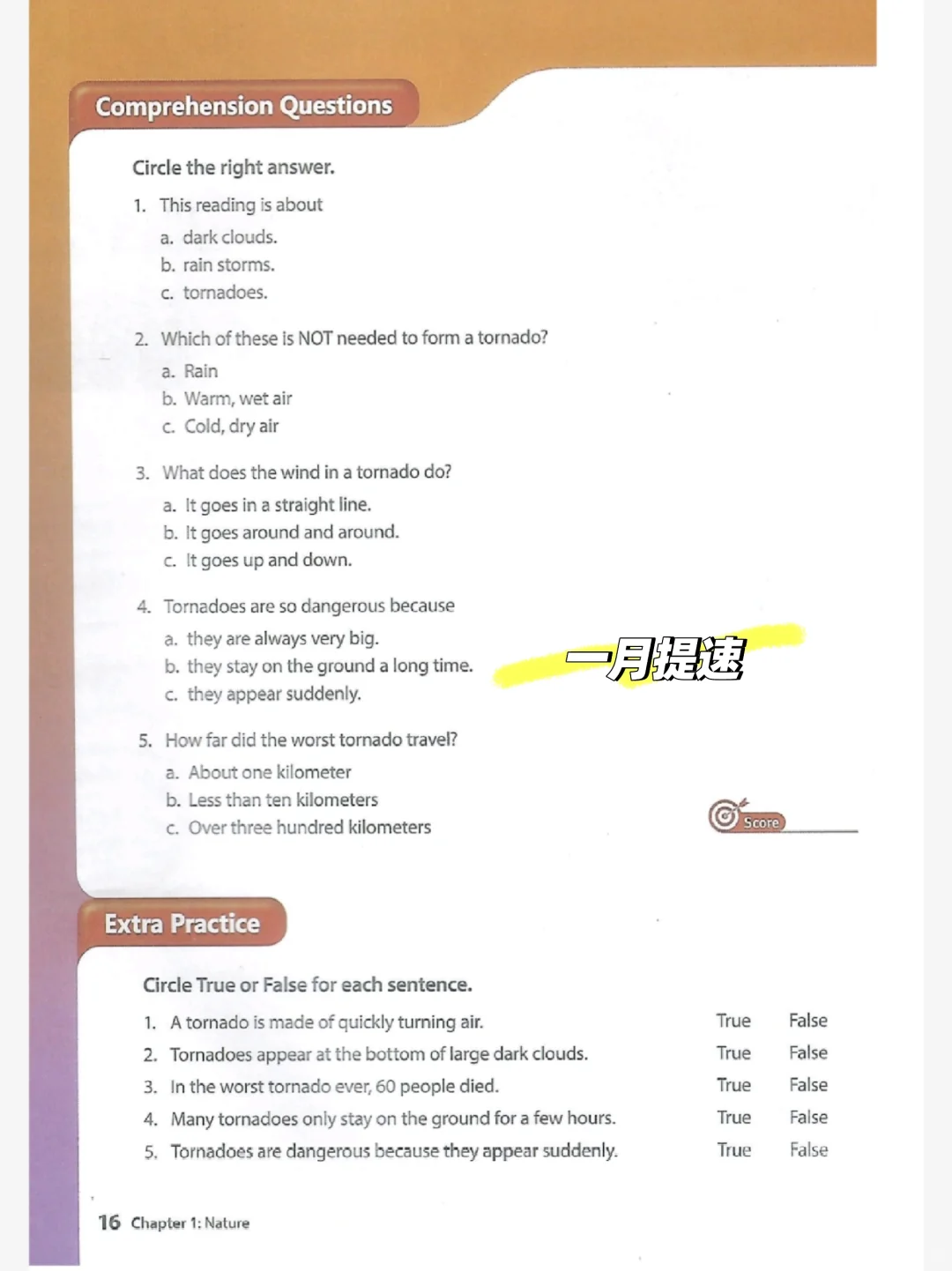 Comprehension Questions

Circle the right answer.

1. This reading is about
a. dark clouds.
b. rain storms.
c. tornadoes.

2. Which of these is NOT needed to form a tornado?
a. Rain
b. Warm, wet air
c. Cold, dry air

3. What does the wind in a tornado do?
a. It goes in a straight line.
b. It goes around and around.
c. It goes up and down.

4. Tornadoes are so dangerous because
a. they are always very big.
b. they stay on the ground a long time.
c. they appear suddenly.

一月提速

5. How far did the worst tornado travel?
a. About one kilometer
b. Less than ten kilometers
c. Over three hundred kilometers

Score

Extra Practice

Circle True or False for each sentence.

| | | |
|---|---|---|
| 1. A tornado is made of quickly turning air. | True | False |
| 2. Tornadoes appear at the bottom of large dark clouds. | True | False |
| 3. In the worst tornado ever, 60 people died. | True | False |
| 4. Many tornadoes only stay on the ground for a few hours. | True | False |
| 5. Tornadoes are dangerous because they appear suddenly. | True | False |

16 Chapter 1: Nature